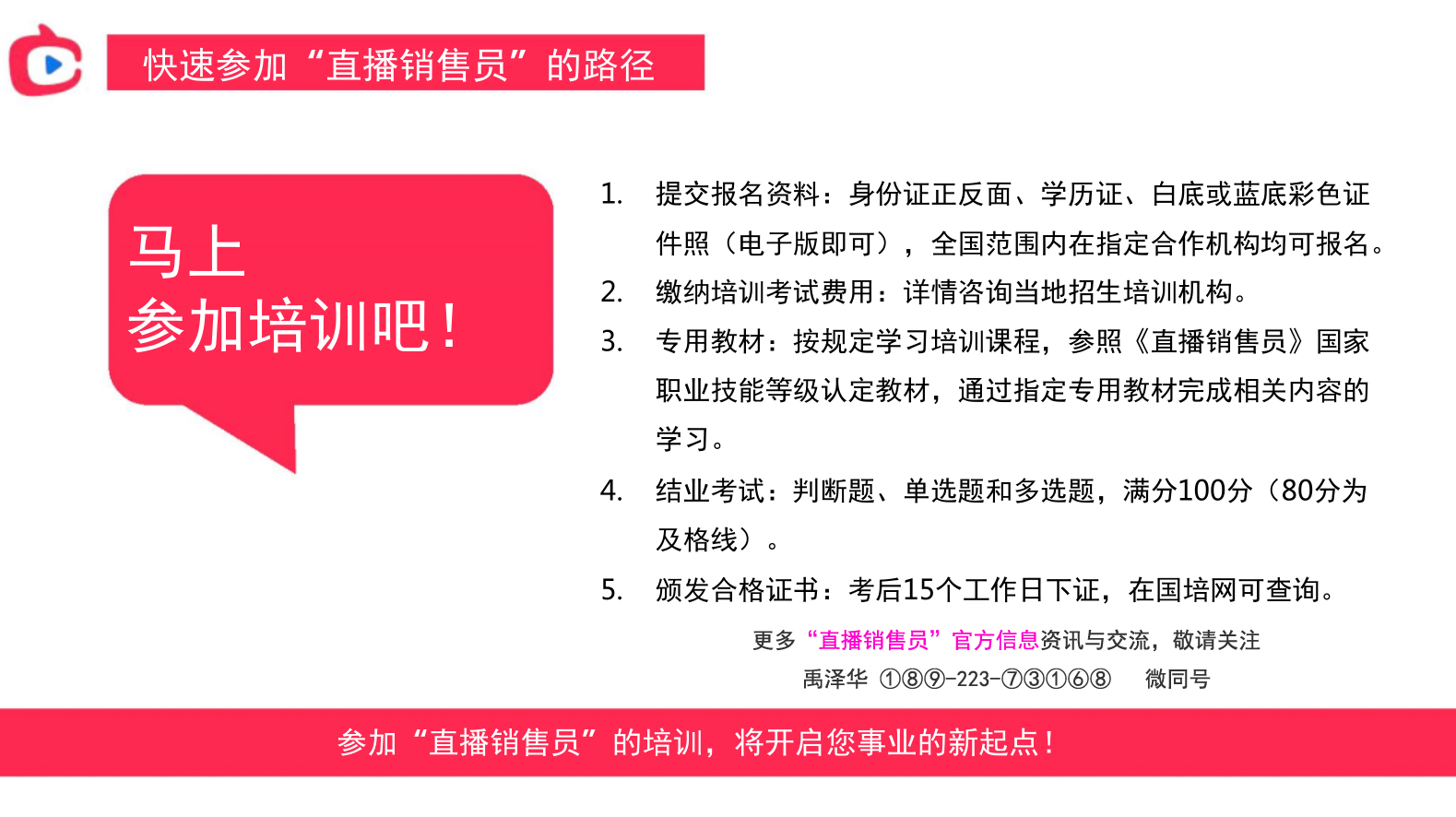 快速参加“直播销售员”的路径

马上
参加培训吧！

1. 提交报名资料：身份证正反面、学历证、白底或蓝底彩色证件照（电子版即可），全国范围内在指定合作机构均可报名。
2. 缴纳培训考试费用：详情咨询当地招生培训机构。
3. 专用教材：按规定学习培训课程，参照《直播销售员》国家职业技能等级认定教材，通过指定专用教材完成相关内容的学习。
4. 结业考试：判断题、单选题和多选题，满分100分（80分为及格线）。
5. 颁发合格证书：考后15个工作日下证，在国培网可查询。

更多“直播销售员”官方信息资讯与交流，敬请关注
禹泽华 ①⑧⑨-223-⑦③①⑥⑧ 微同号

参加“直播销售员”的培训，将开启您事业的新起点！